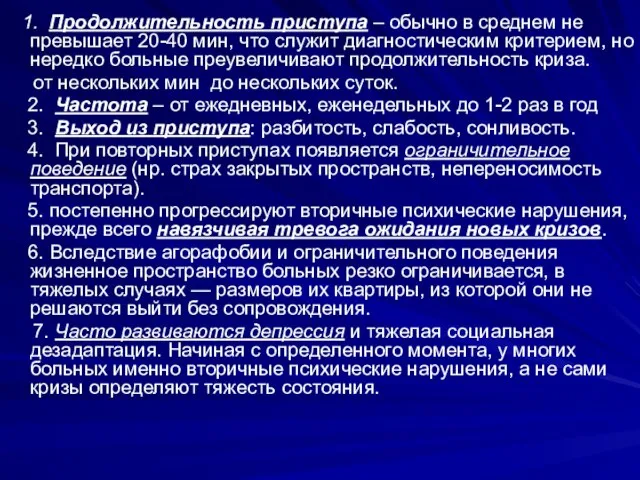 1. Продолжительность приступа – обычно в среднем не превышает 20-40 мин, что служит диагностическим критерием, но нередко больные преувеличивают продолжительность криза.
от нескольких мин до нескольких суток.

2. Частота – от ежедневных, еженедельных до 1-2 раз в год

3. Выход из приступа: разбитость, слабость, сонливость.

4. При повторных приступах появляется ограничительное поведение (нр. страх закрытых пространств, непереносимость транспорта).

5. постепенно прогрессируют вторичные психические нарушения, прежде всего навязчивая тревога ожидания новых кризов.

6. Вследствие агорафобии и ограничительного поведения жизненное пространство больных резко ограничивается, в тяжелых случаях — размеров их квартиры, из которой они не решаются выйти без сопровождения.

7. Часто развиваются депрессия и тяжелая социальная дезадаптация. Начиная с определенного момента, у многих больных именно вторичные психические нарушения, а не сами кризы определяют тяжесть состояния.